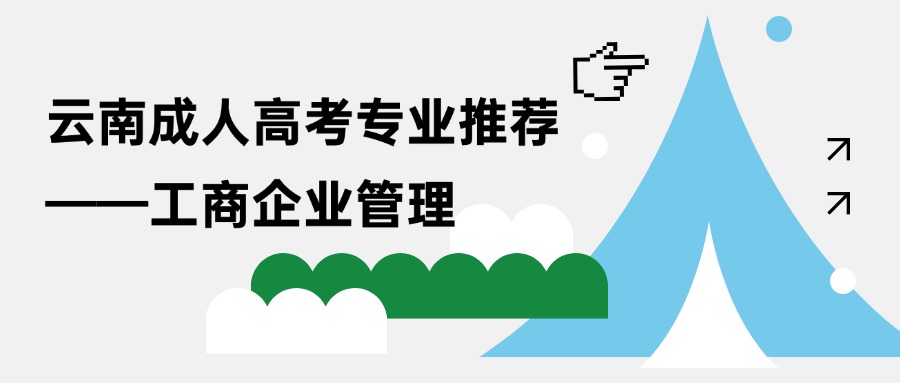 云南成人高考专业推荐
——工商企业管理